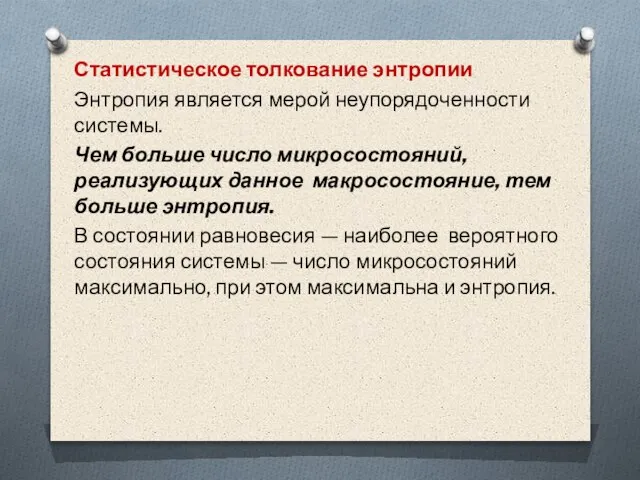 Статистическое толкование энтропии

Энтропия является мерой неупорядоченности системы.

Чем больше число микросостояний, реализующих данное макросостояние, тем больше энтропия.

В состоянии равновесия — наиболее вероятного состояния системы — число микросостояний максимально, при этом максимальна и энтропия.